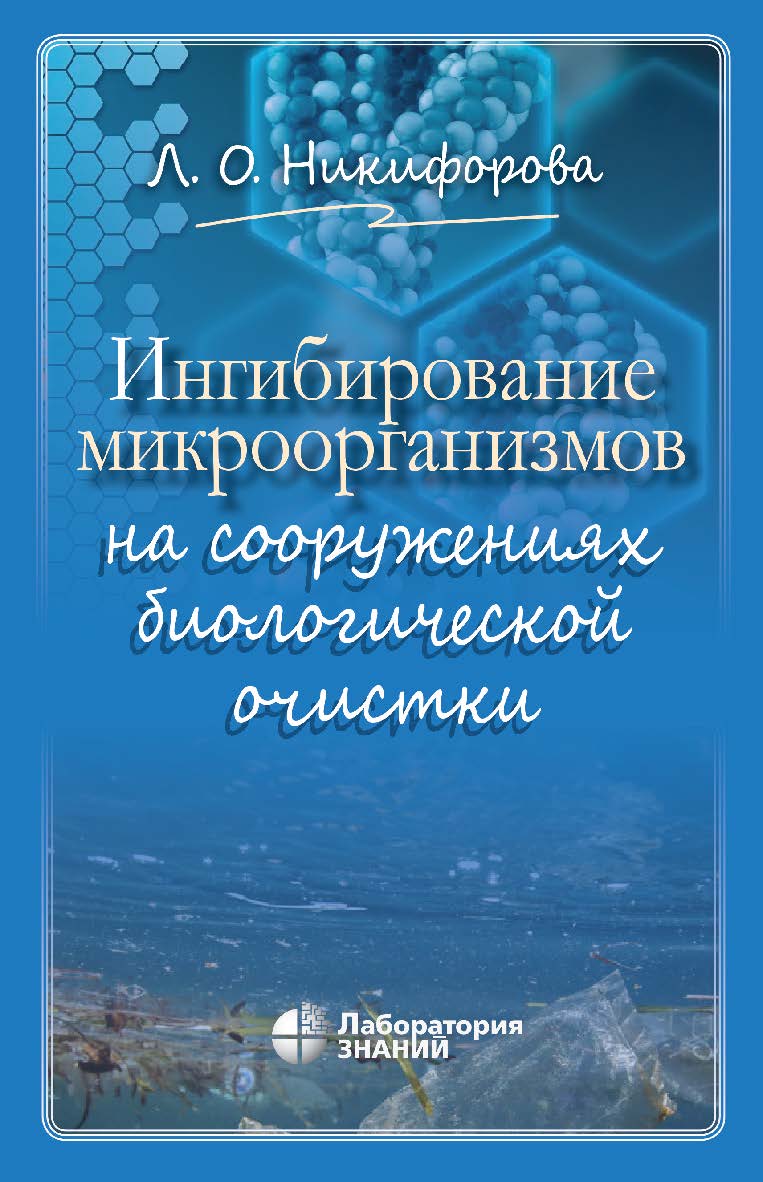 Л. О. Никифорова

Ингибирование микроорганизмов на сооружениях биологической очистки

Лаборатория ЗНАНИЙ